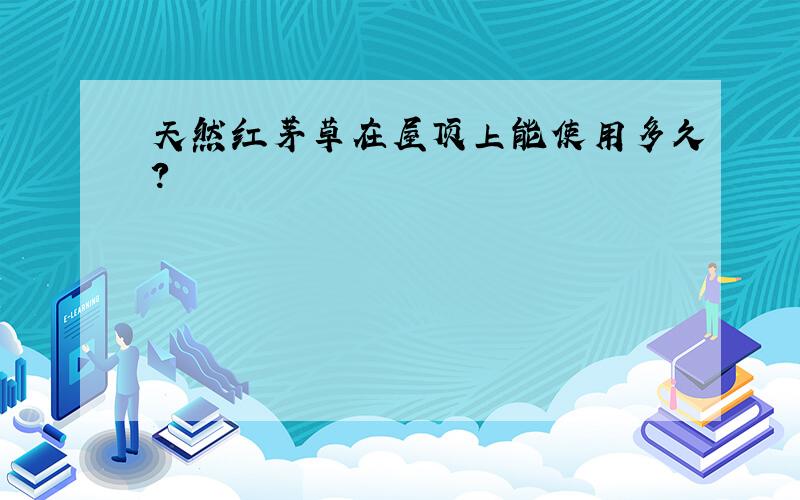 天然红茅草在屋顶上能使用多久?

E-LEARNING